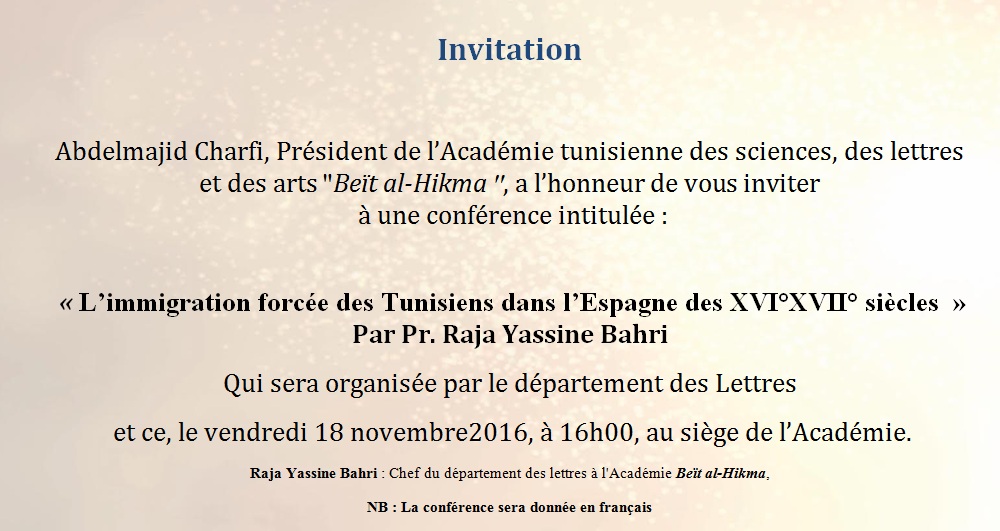 Invitation

Abdelmajid Charfi, Président de l'Académie tunisienne des sciences, des lettres et des arts "Beït al-Hikma ", a l'honneur de vous inviter à une conférence intitulée :

« L'immigration forcée des Tunisiens dans l'Espagne des XVI°XVII° siècles »
Par Pr. Raja Yassine Bahri

Qui sera organisée par le département des Lettres

et ce, le vendredi 18 novembre2016, à 16h00, au siège de l'Académie.

Raja Yassine Bahri : Chef du département des lettres à l'Académie Beït al-Hikma,

NB : La conférence sera donnée en français